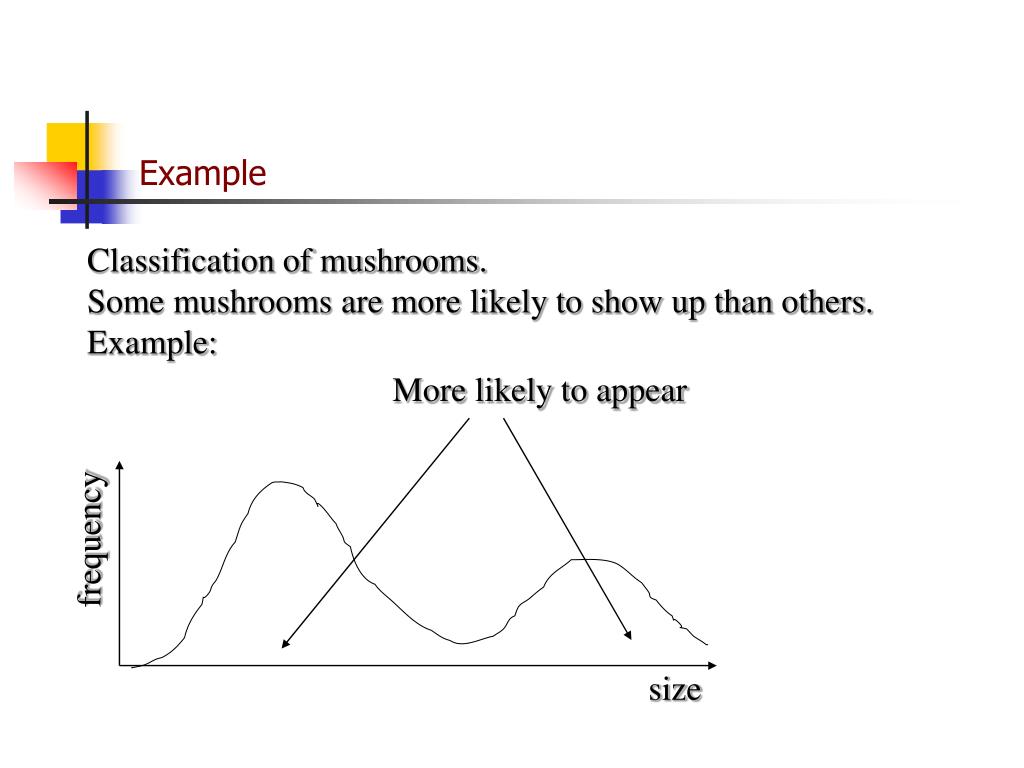 Example

Classification of mushrooms.
Some mushrooms are more likely to show up than others.
Example:

More likely to appear

frequency

size